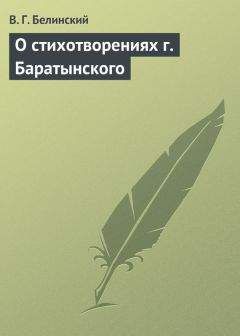 В. Г. Белинский

О стихотворениях г. Баратынского